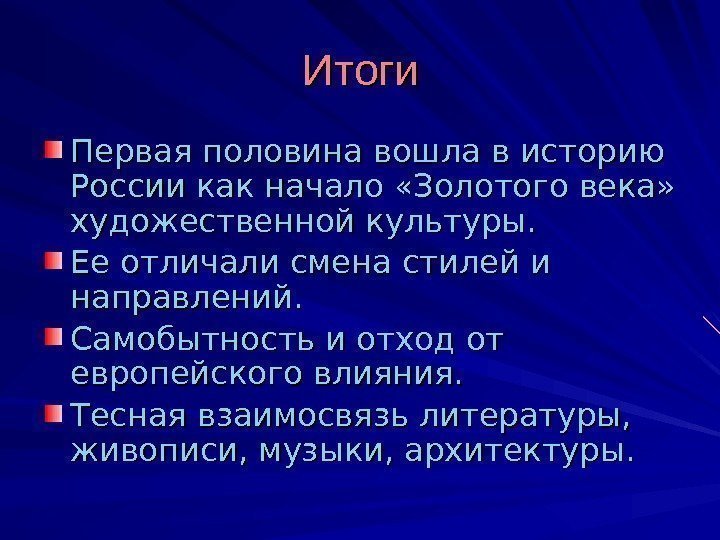 Итоги

• Первая половина вошла в историю России как начало «Золотого века» художественной культуры.
• Ее отличали смена стилей и направлений.
• Самобытность и отход от европейского влияния.
• Тесная взаимосвязь литературы, живописи, музыки, архитектуры.